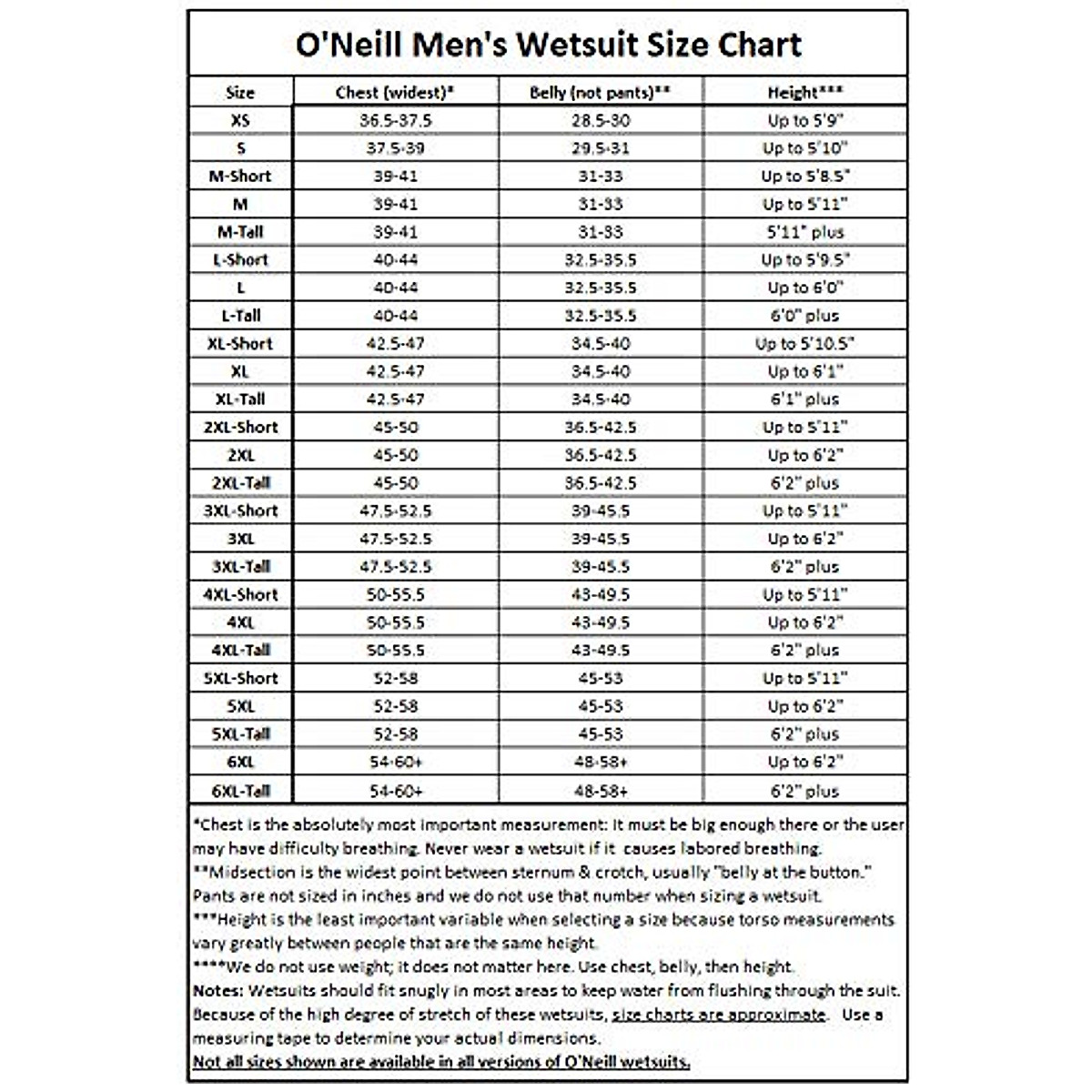 O'Neill Men's Wetsuit Size Chart

| Size | Chest (widest)* | Belly (not pants)** | Height*** |
|---|---|---|---|
| XS | 36.5-37.5 | 28.5-30 | Up to 5'9" |
| S | 37.5-39 | 29.5-31 | Up to 5'10" |
| M-Short | 39-41 | 31-33 | Up to 5'8.5" |
| M | 39-41 | 31-33 | Up to 5'11" |
| M-Tall | 39-41 | 31-33 | 5'11" plus |
| L-Short | 40-44 | 32.5-35.5 | Up to 5'9.5" |
| L | 40-44 | 32.5-35.5 | Up to 6'0" |
| L-Tall | 40-44 | 32.5-35.5 | 6'0" plus |
| XL-Short | 42.5-47 | 34.5-40 | Up to 5'10.5" |
| XL | 42.5-47 | 34.5-40 | Up to 6'1" |
| XL-Tall | 42.5-47 | 34.5-40 | 6'1" plus |
| 2XL-Short | 45-50 | 36.5-42.5 | Up to 5'11" |
| 2XL | 45-50 | 36.5-42.5 | Up to 6'2" |
| 2XL-Tall | 45-50 | 36.5-42.5 | 6'2" plus |
| 3XL-Short | 47.5-52.5 | 39-45.5 | Up to 5'11" |
| 3XL | 47.5-52.5 | 39-45.5 | Up to 6'2" |
| 3XL-Tall | 47.5-52.5 | 39-45.5 | 6'2" plus |
| 4XL-Short | 50-55.5 | 43-49.5 | Up to 5'11" |
| 4XL | 50-55.5 | 43-49.5 | Up to 6'2" |
| 4XL-Tall | 50-55.5 | 43-49.5 | 6'2" plus |
| 5XL-Short | 52-58 | 45-53 | Up to 5'11" |
| 5XL | 52-58 | 45-53 | Up to 6'2" |
| 5XL-Tall | 52-58 | 45-53 | 6'2" plus |
| 6XL | 54-60+ | 48-58+ | Up to 6'2" |
| 6XL-Tall | 54-60+ | 48-58+ | 6'2" plus |

*Chest is the absolutely most important measurement: It must be big enough there or the user may have difficulty breathing. Never wear a wetsuit if it causes labored breathing.
**Midsection is the widest point between sternum & crotch, usually "belly at the button." Pants are not sized in inches and we do not use that number when sizing a wetsuit.
***Height is the least important variable when selecting a size because torso measurements vary greatly between people that are the same height.
****We do not use weight; it does not matter here. Use chest, belly, then height.
Notes: Wetsuits should fit snugly in most areas to keep water from flushing through the suit. Because of the high degree of stretch of these wetsuits, size charts are approximate. Use a measuring tape to determine your actual dimensions.
Not all sizes shown are available in all versions of O'Neill wetsuits.